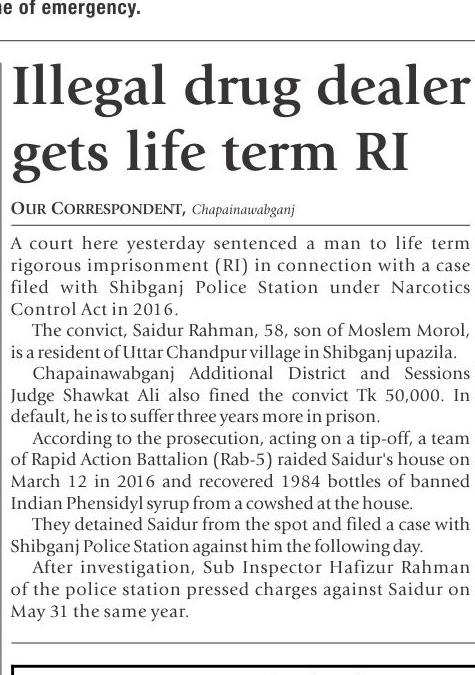 e of emergency.

Illegal drug dealer gets life term RI

OUR CORRESPONDENT, Chapainawabganj

A court here yesterday sentenced a man to life term rigorous imprisonment (RI) in connection with a case filed with Shibganj Police Station under Narcotics Control Act in 2016.

The convict, Saidur Rahman, 58, son of Moslem Morol, is a resident of Uttar Chandpur village in Shibganj upazila.

Chapainawabganj Additional District and Sessions Judge Shawkat Ali also fined the convict Tk 50,000. In default, he is to suffer three years more in prison.

According to the prosecution, acting on a tip-off, a team of Rapid Action Battalion (Rab-5) raided Saidur's house on March 12 in 2016 and recovered 1984 bottles of banned Indian Phensidyl syrup from a cowshed at the house.

They detained Saidur from the spot and filed a case with Shibganj Police Station against him the following day.

After investigation, Sub Inspector Hafizur Rahman of the police station pressed charges against Saidur on May 31 the same year.